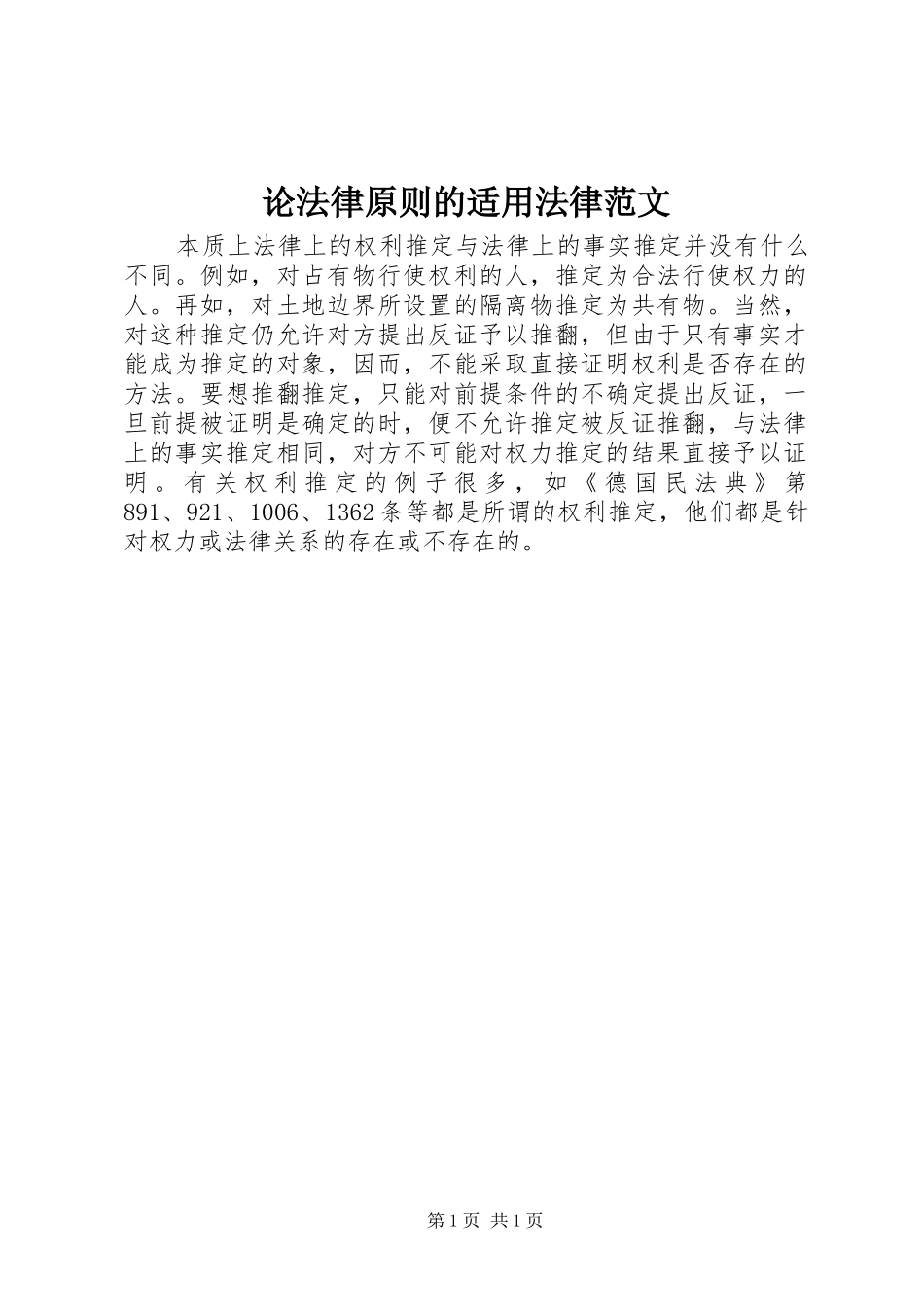 论法律原则的适用法律范文

本质上法律上的权利推定与法律上的事实推定并没有什么不同。例如，对占有物行使权利的人，推定为合法行使权力的人。再如，对土地边界所设置的隔离物推定为共有物。当然，对这种推定仍允许对方提出反证予以推翻，但由于只有事实才能成为推定的对象，因而，不能采取直接证明权利是否存在的方法。要想推翻推定，只能对前提条件的不确定提出反证，一旦前提被证明是确定的时，便不允许推定被反证推翻，与法律上的事实推定相同，对方不可能对权力推定的结果直接予以证明。有关权利推定的例子很多，如《德国民法典》第891、921、1006、1362条等都是所谓的权利推定，他们都是针对权力或法律关系的存在或不存在的。

第1页 共1页